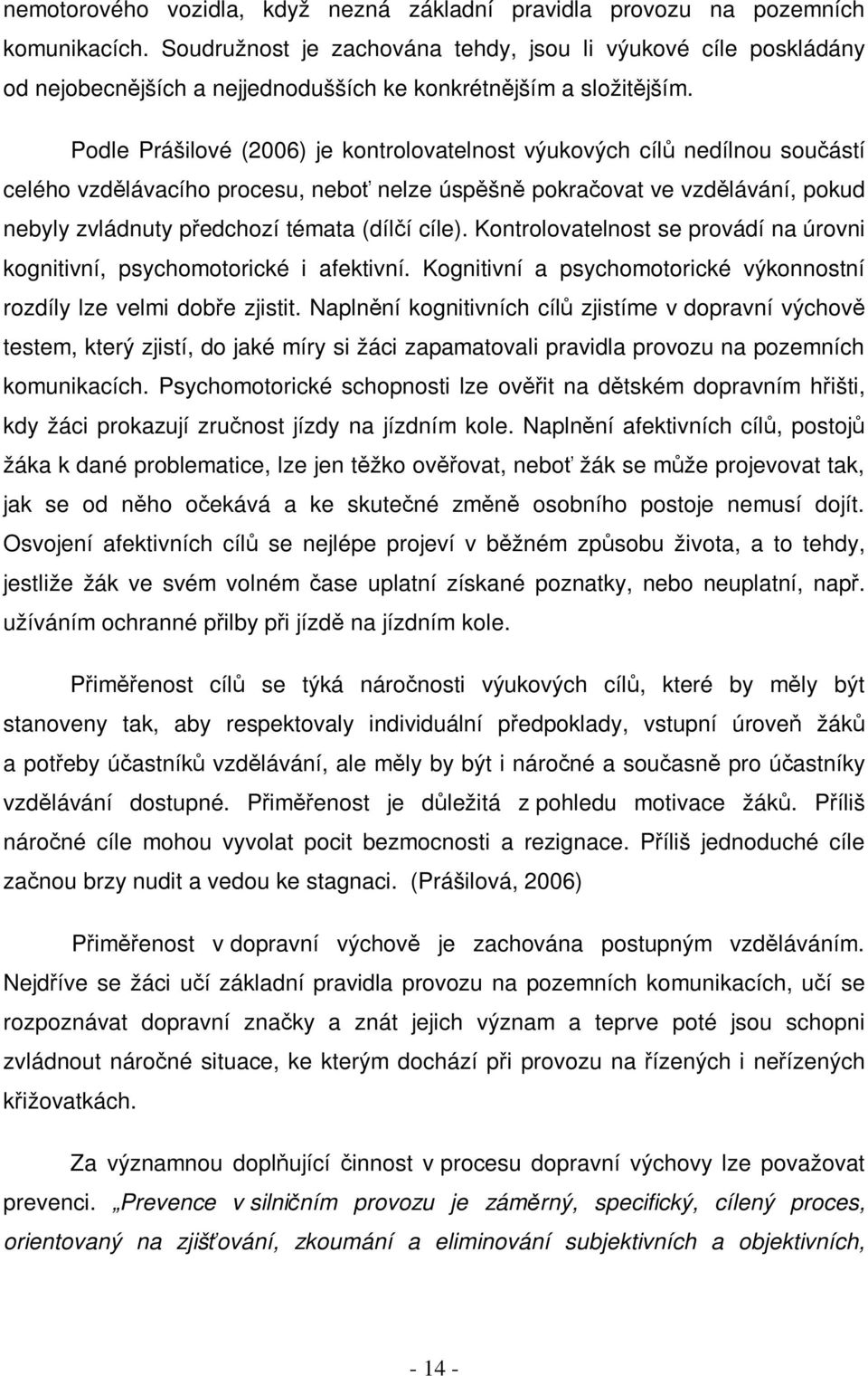 nemotorového vozidla, když nezná základní pravidla provozu na pozemních komunikacích. Soudružnost je zachována tehdy, jsou li výukové cíle poskládány od nejobecnějších a nejjednodušších ke konkrétnějším a složitějším.

Podle Prášilové (2006) je kontrolovatelnost výukových cílů nedílnou součástí celého vzdělávacího procesu, neboť nelze úspěšně pokračovat ve vzdělávání, pokud nebyly zvládnuty předchozí témata (dílčí cíle). Kontrolovatelnost se provádí na úrovni kognitivní, psychomotorické i afektivní. Kognitivní a psychomotorické výkonnostní rozdíly lze velmi dobře zjistit. Naplnění kognitivních cílů zjistíme v dopravní výchově testem, který zjistí, do jaké míry si žáci zapamatovali pravidla provozu na pozemních komunikacích. Psychomotorické schopnosti lze ověřit na dětském dopravním hřišti, kdy žáci prokazují zručnost jízdy na jízdním kole. Naplnění afektivních cílů, postojů žáka k dané problematice, lze jen těžko ověřovat, neboť žák se může projevovat tak, jak se od něho očekává a ke skutečné změně osobního postoje nemusí dojít. Osvojení afektivních cílů se nejlépe projeví v běžném způsobu života, a to tehdy, jestliže žák ve svém volném čase uplatní získané poznatky, nebo neuplatní, např. užíváním ochranné přilby při jízdě na jízdním kole.

Přiměřenost cílů se týká náročnosti výukových cílů, které by měly být stanoveny tak, aby respektovaly individuální předpoklady, vstupní úroveň žáků a potřeby účastníků vzdělávání, ale měly by být i náročné a současně pro účastníky vzdělávání dostupné. Přiměřenost je důležitá z pohledu motivace žáků. Příliš náročné cíle mohou vyvolat pocit bezmocnosti a rezignace. Příliš jednoduché cíle začnou brzy nudit a vedou ke stagnaci. (Prášilová, 2006)

Přiměřenost v dopravní výchově je zachována postupným vzděláváním. Nejdříve se žáci učí základní pravidla provozu na pozemních komunikacích, učí se rozpoznávat dopravní značky a znát jejich význam a teprve poté jsou schopni zvládnout náročné situace, ke kterým dochází při provozu na řízených i neřízených křižovatkách.

Za významnou doplňující činnost v procesu dopravní výchovy lze považovat prevenci. „Prevence v silničním provozu je záměrný, specifický, cílený proces, orientovaný na zjišťování, zkoumání a eliminování subjektivních a objektivních,

- 14 -